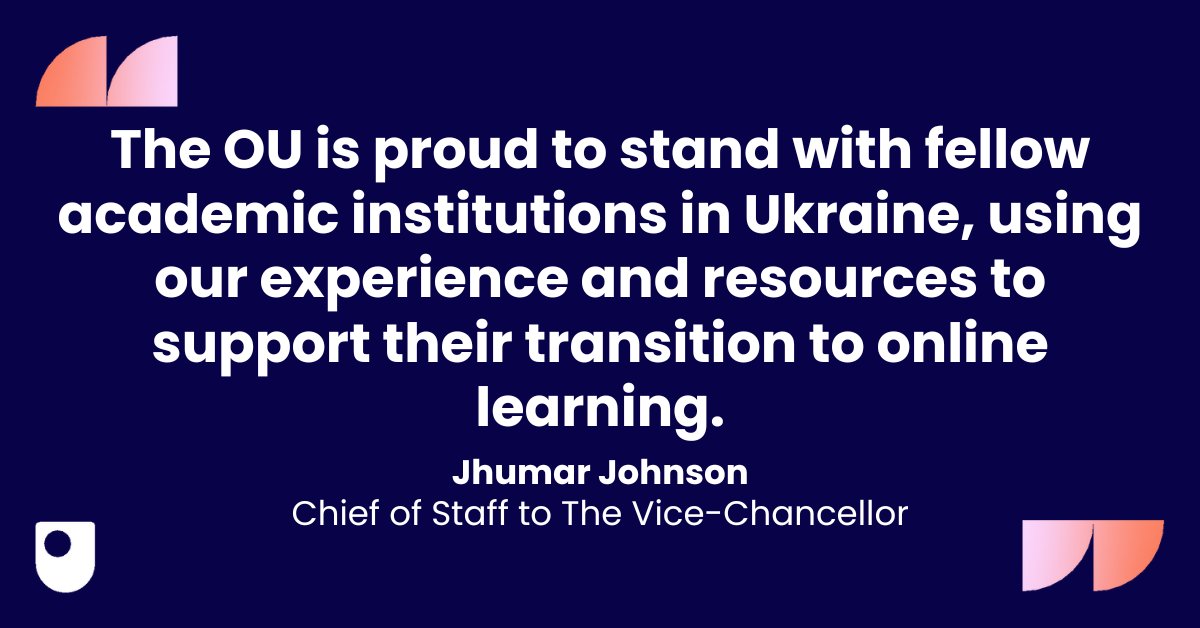 The OU is proud to stand with fellow academic institutions in Ukraine, using our experience and resources to support their transition to online learning.

Jhumar Johnson
Chief of Staff to The Vice-Chancellor